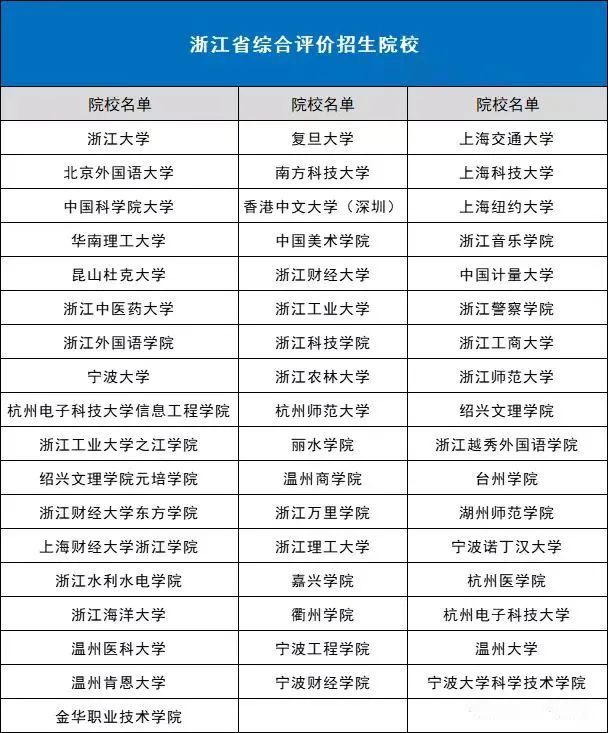 浙江省综合评价招生院校

| 院校名单 | 院校名单 | 院校名单 |
|---|---|---|
| 浙江大学 | 复旦大学 | 上海交通大学 |
| 北京外国语大学 | 南方科技大学 | 上海科技大学 |
| 中国科学院大学 | 香港中文大学（深圳） | 上海纽约大学 |
| 华南理工大学 | 中国美术学院 | 浙江音乐学院 |
| 昆山杜克大学 | 浙江财经大学 | 中国计量大学 |
| 浙江中医药大学 | 浙江工业大学 | 浙江警察学院 |
| 浙江外国语学院 | 浙江科技学院 | 浙江工商大学 |
| 宁波大学 | 浙江农林大学 | 浙江师范大学 |
| 杭州电子科技大学信息工程学院 | 杭州师范大学 | 绍兴文理学院 |
| 浙江工业大学之江学院 | 丽水学院 | 浙江越秀外国语学院 |
| 绍兴文理学院元培学院 | 温州商学院 | 台州学院 |
| 浙江财经大学东方学院 | 浙江万里学院 | 湖州师范学院 |
| 上海财经大学浙江学院 | 浙江理工大学 | 宁波诺丁汉大学 |
| 浙江水利水电学院 | 嘉兴学院 | 杭州医学院 |
| 浙江海洋大学 | 衢州学院 | 杭州电子科技大学 |
| 温州医科大学 | 宁波工程学院 | 温州大学 |
| 温州肯恩大学 | 宁波财经学院 | 宁波大学科学技术学院 |
| 金华职业技术学院 | | |